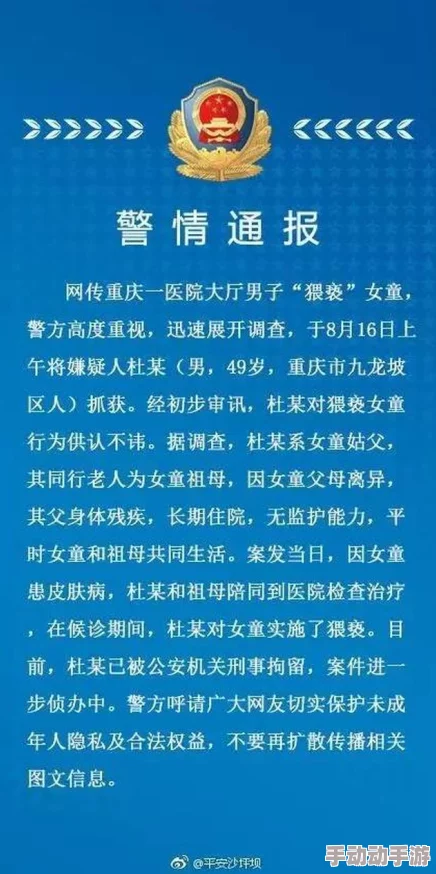 警情通报

网传重庆一医院大厅男子“猥亵”女童，警方高度重视，迅速展开调查，于8月16日上午将嫌疑人杜某（男，49岁，重庆市九龙坡区人）抓获。经初步审讯，杜某对猥亵女童行为供认不讳。据调查，杜某系女童姑父，其同行老人为女童祖母，因女童父母离异，其父身体残疾，长期住院，无监护能力，平时女童和祖母共同生活。案发当日，因女童患皮肤病，杜某和祖母陪同到医院检查治疗，在候诊期间，杜某对女童实施了猥亵。目前，杜某已被公安机关刑事拘留，案件进一步侦办中。警方呼请广大网友切实保护未成年人隐私及合法权益，不要再扩散传播相关图文信息。

@平安沙坪坝

手动动手游